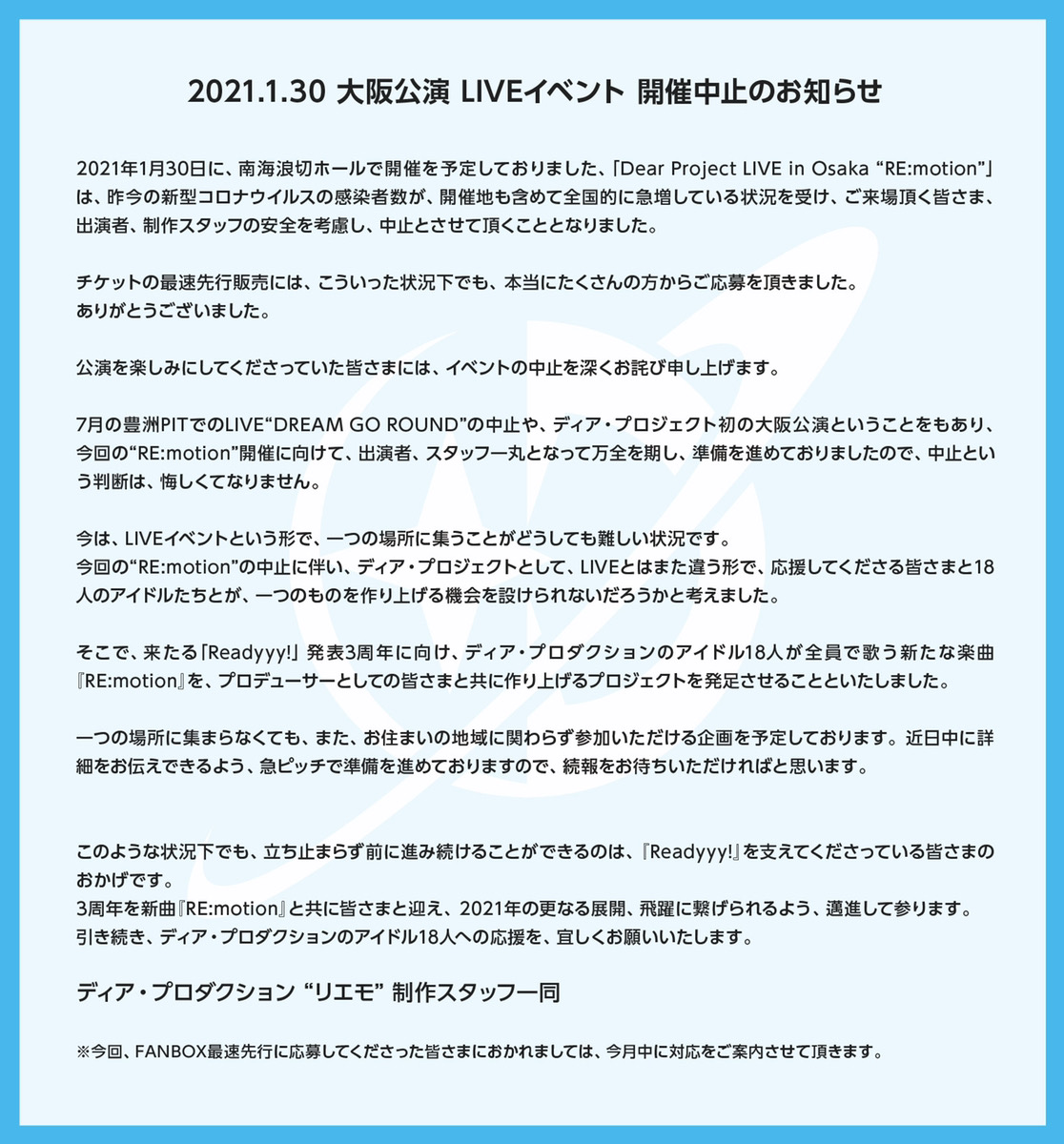 2021.1.30 大阪公演 LIVEイベント 開催中止のお知らせ

2021年1月30日に、南海浪切ホールで開催を予定しておりました、「Dear Project LIVE in Osaka “RE:motion”」は、昨今の新型コロナウイルスの感染者数が、開催地も含めて全国的に急増している状況を受け、ご来場頂く皆さま、出演者、制作スタッフの安全を考慮し、中止とさせて頂くこととなりました。

チケットの最速先行販売には、こういった状況下でも、本当にたくさんの方からご応募を頂きました。
ありがとうございました。

公演を楽しみにしてくださっていた皆さまには、イベントの中止を深くお詫び申し上げます。

7月の豊洲PITでのLIVE“DREAM GO ROUND”の中止や、ディア・プロジェクト初の大阪公演ということをもあり、今回の“RE:motion”開催に向けて、出演者、スタッフ一丸となって万全を期し、準備を進めておりましたので、中止という判断は、悔しくてなりません。

今は、LIVEイベントという形で、一つの場所に集うことがどうしても難しい状況です。
今回の“RE:motion”の中止に伴い、ディア・プロジェクトとして、LIVEとはまた違う形で、応援してくださる皆さまと18人のアイドルたちとが、一つのものを作り上げる機会を設けられないだろうかと考えました。

そこで、来たる「Readyyy!」発表3周年に向け、ディア・プロダクションのアイドル18人が全員で歌う新たな楽曲『RE:motion』を、プロデューサーとしての皆さまと共に作り上げるプロジェクトを発足させることといたしました。

一つの場所に集まらなくても、また、お住まいの地域に関わらず参加いただける企画を予定しております。近日中に詳細をお伝えできるよう、急ピッチで準備を進めておりますので、続報をお待ちいただければと思います。

このような状況下でも、立ち止まらず前に進み続けることができるのは、『Readyyy!』を支えてくださっている皆さまのおかげです。
3周年を新曲『RE:motion』と共に皆さまと迎え、2021年の更なる展開、飛躍に繋げられるよう、邁進して参ります。
引き続き、ディア・プロダクションのアイドル18人への応援を、宜しくお願いいたします。

ディア・プロダクション “リエモ” 制作スタッフ一同

※今回、FANBOX最速先行に応募してくださった皆さまにおかれましては、今月中に対応をご案内させて頂きます。